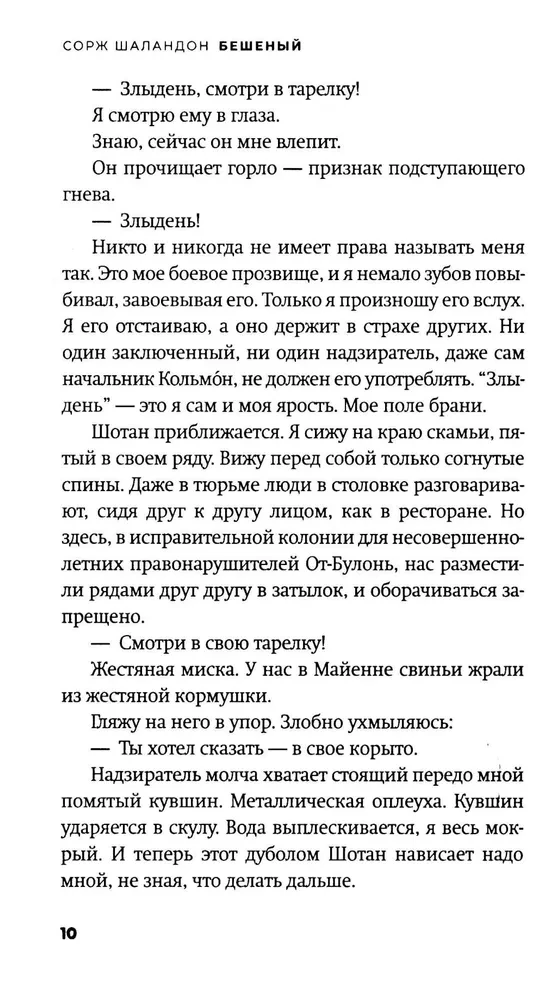 СОРЖ ШАЛАНДОН БЕШЕНЫЙ

— Злыдень, смотри в тарелку!

Я смотрю ему в глаза.

Знаю, сейчас он мне влепит.

Он прочищает горло — признак подступающего гнева.

— Злыдень!

Никто и никогда не имеет права называть меня так. Это мое боевое прозвище, и я немало зубов повыбивал, завоевывая его. Только я произношу его вслух. Я его отстаиваю, а оно держит в страхе других. Ни один заключенный, ни один надзиратель, даже сам начальник Кольмо́н, не должен его употреблять. “Злыдень” — это я сам и моя ярость. Мое поле брани.

Шотан приближается. Я сижу на краю скамьи, пятый в своем ряду. Вижу перед собой только согнутые спины. Даже в тюрьме люди в столовке разговаривают, сидя друг к другу лицом, как в ресторане. Но здесь, в исправительной колонии для несовершеннолетних правонарушителей От-Булонь, нас разместили рядами друг другу в затылок, и оборачиваться запрещено.

— Смотри в свою тарелку!

Жестяная миска. У нас в Майенне свиньи жрали из жестяной кормушки.

Гляжу на него в упор. Злобно ухмыляюсь:

— Ты хотел сказать — в свое корыто.

Надзиратель молча хватает стоящий передо мной помятый кувшин. Металлическая оплеуха. Кувшин ударяется в скулу. Вода выплескивается, я весь мокрый. И теперь этот дуболом Шотан нависает надо мной, не зная, что делать дальше.

10